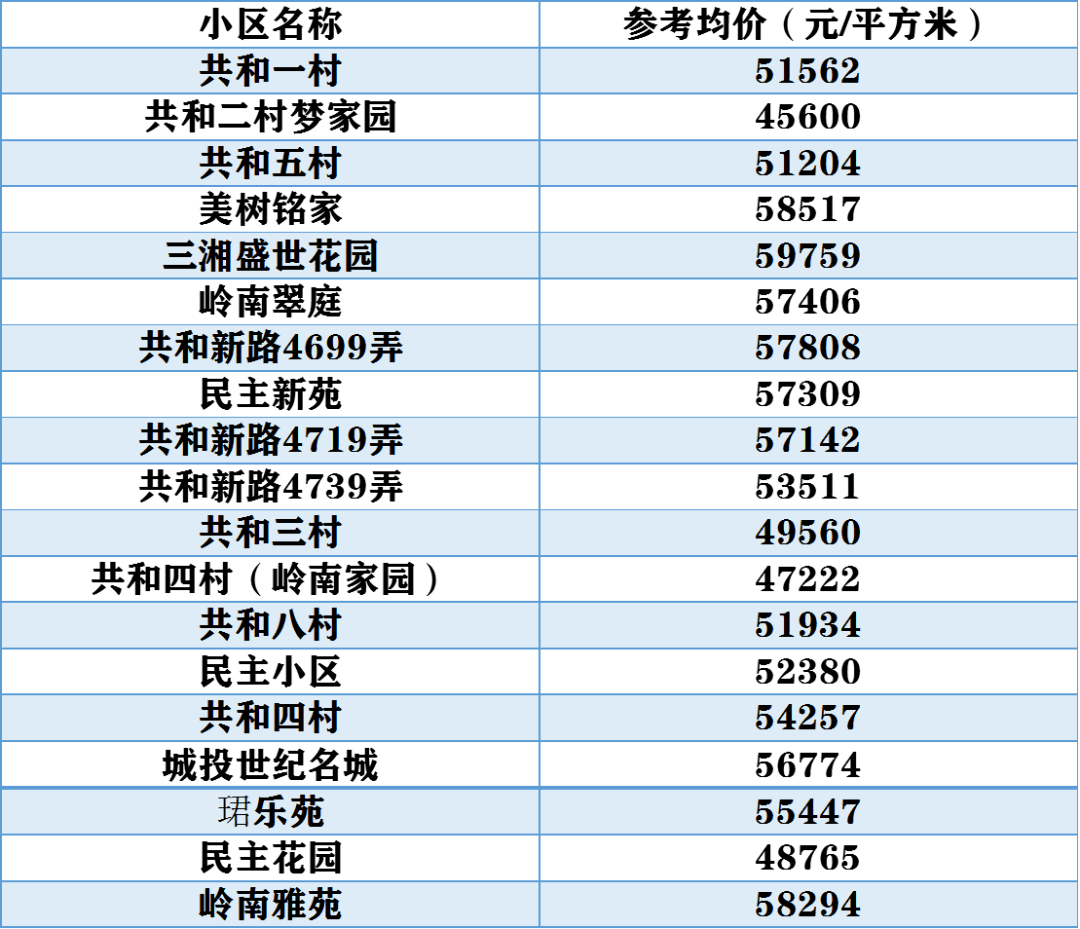 | 小区名称 | 参考均价（元/平方米） |
|---|---|
| 共和一村 | 51562 |
| 共和二村梦家园 | 45600 |
| 共和五村 | 51204 |
| 美树铭家 | 58517 |
| 三湘盛世花园 | 59759 |
| 岭南翠庭 | 57406 |
| 共和新路4699弄 | 57808 |
| 民主新苑 | 57309 |
| 共和新路4719弄 | 57142 |
| 共和新路4739弄 | 53511 |
| 共和三村 | 49560 |
| 共和四村（岭南家园） | 47222 |
| 共和八村 | 51934 |
| 民主小区 | 52380 |
| 共和四村 | 54257 |
| 城投世纪名城 | 56774 |
| 珺乐苑 | 55447 |
| 民主花园 | 48765 |
| 岭南雅苑 | 58294 |